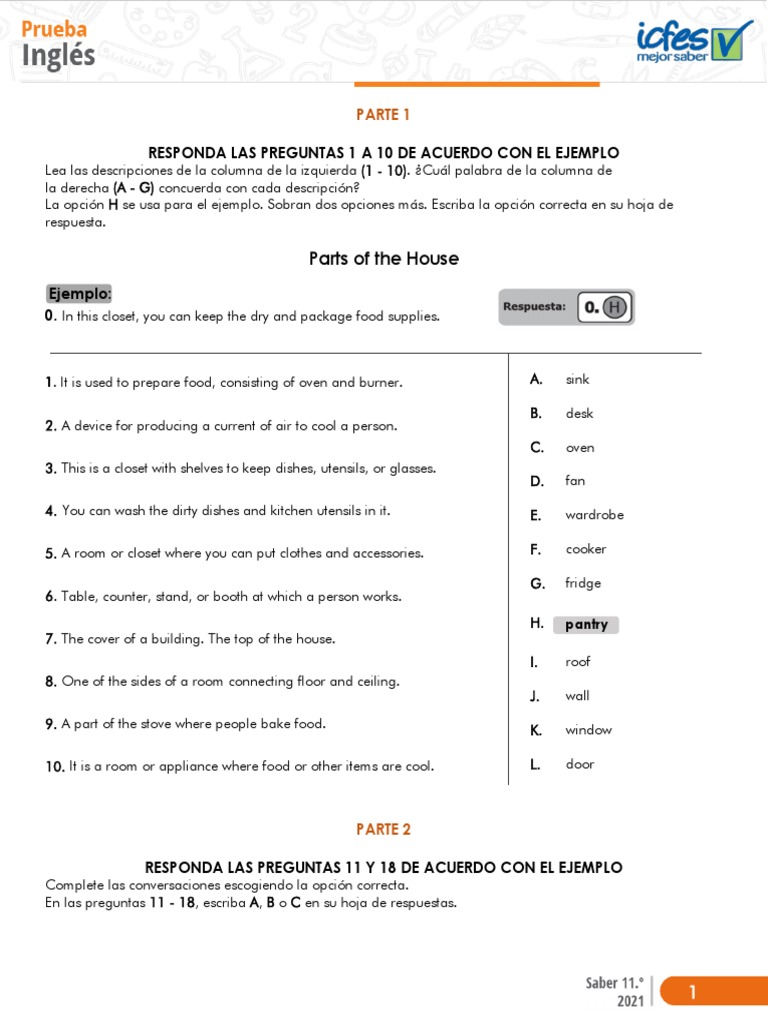 Prueba
Inglés

icfes
mejor saber

PARTE 1

RESPONDA LAS PREGUNTAS 1 A 10 DE ACUERDO CON EL EJEMPLO

Lea las descripciones de la columna de la izquierda (1 - 10). ¿Cuál palabra de la columna de la derecha (A - G) concuerda con cada descripción?
La opción H se usa para el ejemplo. Sobran dos opciones más. Escriba la opción correcta en su hoja de respuesta.

Parts of the House

Ejemplo:
0. In this closet, you can keep the dry and package food supplies.

Respuesta: 0. H

1. It is used to prepare food, consisting of oven and burner.

2. A device for producing a current of air to cool a person.

3. This is a closet with shelves to keep dishes, utensils, or glasses.

4. You can wash the dirty dishes and kitchen utensils in it.

5. A room or closet where you can put clothes and accessories.

6. Table, counter, stand, or booth at which a person works.

7. The cover of a building. The top of the house.

8. One of the sides of a room connecting floor and ceiling.

9. A part of the stove where people bake food.

10. It is a room or appliance where food or other items are cool.

A. sink
B. desk
C. oven
D. fan
E. wardrobe
F. cooker
G. fridge
H. pantry
I. roof
J. wall
K. window
L. door

PARTE 2

RESPONDA LAS PREGUNTAS 11 Y 18 DE ACUERDO CON EL EJEMPLO

Complete las conversaciones escogiendo la opción correcta.
En las preguntas 11 - 18, escriba A, B o C en su hoja de respuestas.

Saber 11.°
2021
1